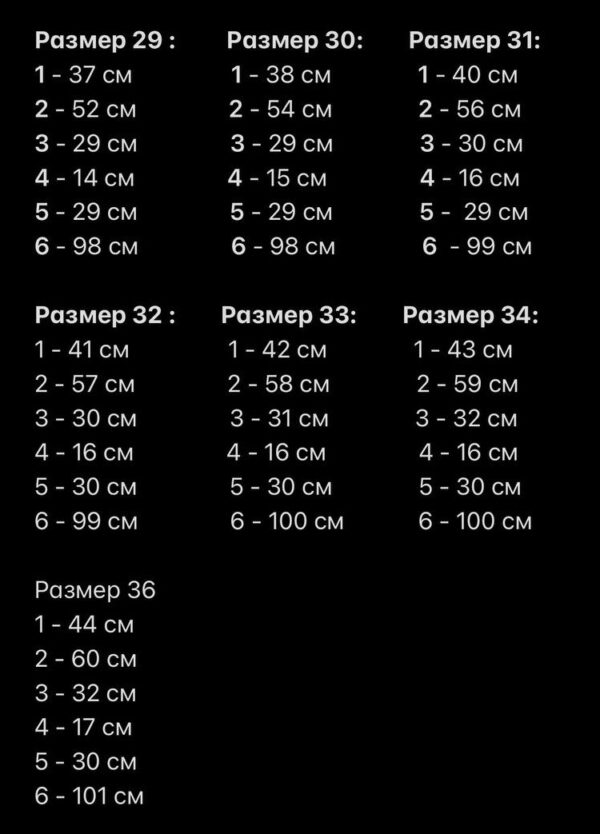 Размер 29 :
1 - 37 см
2 - 52 см
3 - 29 см
4 - 14 см
5 - 29 см
6 - 98 см

Размер 30:
1 - 38 см
2 - 54 см
3 - 29 см
4 - 15 см
5 - 29 см
6 - 98 см

Размер 31:
1 - 40 см
2 - 56 см
3 - 30 см
4 - 16 см
5 - 29 см
6 - 99 см

Размер 32 :
1 - 41 см
2 - 57 см
3 - 30 см
4 - 16 см
5 - 30 см
6 - 99 см

Размер 33:
1 - 42 см
2 - 58 см
3 - 31 см
4 - 16 см
5 - 30 см
6 - 100 см

Размер 34:
1 - 43 см
2 - 59 см
3 - 32 см
4 - 16 см
5 - 30 см
6 - 100 см

Размер 36
1 - 44 см
2 - 60 см
3 - 32 см
4 - 17 см
5 - 30 см
6 - 101 см